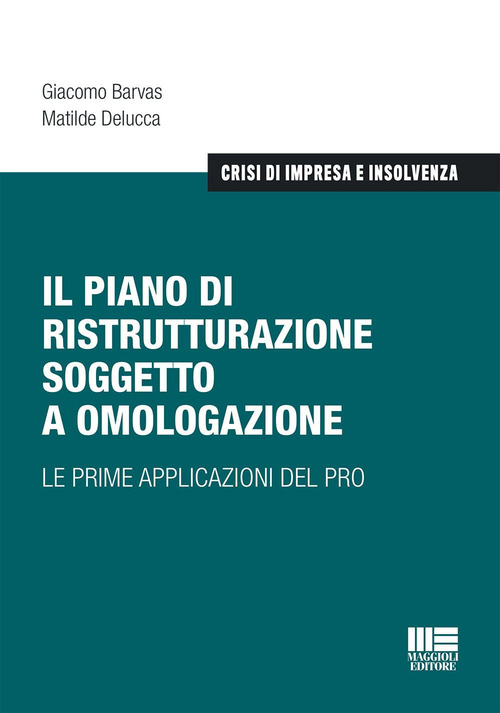 Giacomo Barvas
Matilde Delucca

CRISI DI IMPRESA E INSOLVENZA

IL PIANO DI RISTRUTTURAZIONE SOGGETTO A OMOLOGAZIONE

LE PRIME APPLICAZIONI DEL PRO

MAGGIOLI EDITORE